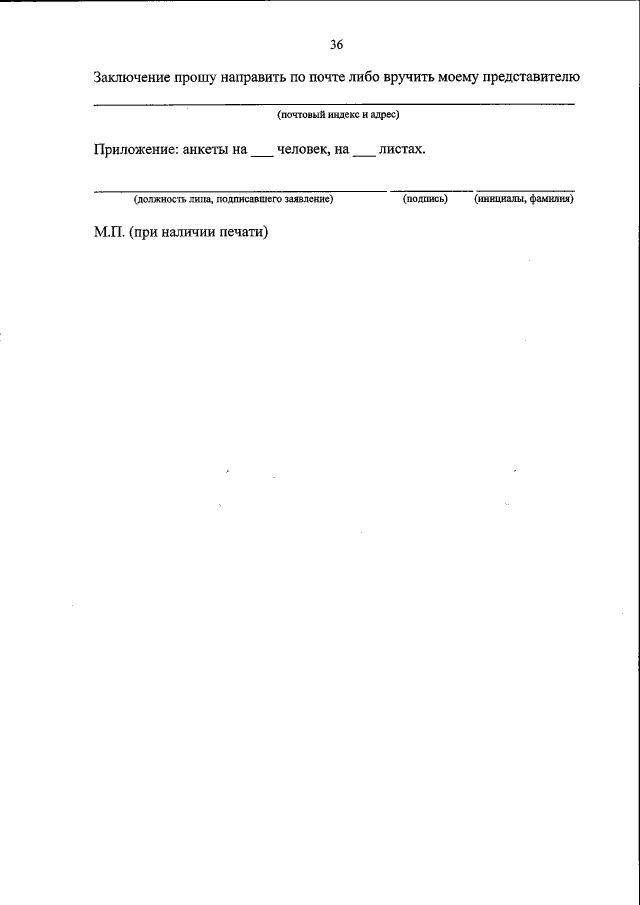 36

Заключение прошу направить по почте либо вручить моему представителю

____
(почтовый индекс и адрес)

Приложение: анкеты на ____ человек, на ____ листах.

____ ____ ____
(должность лица, подписавшего заявление) (подпись) (инициалы, фамилия)

М.П. (при наличии печати)